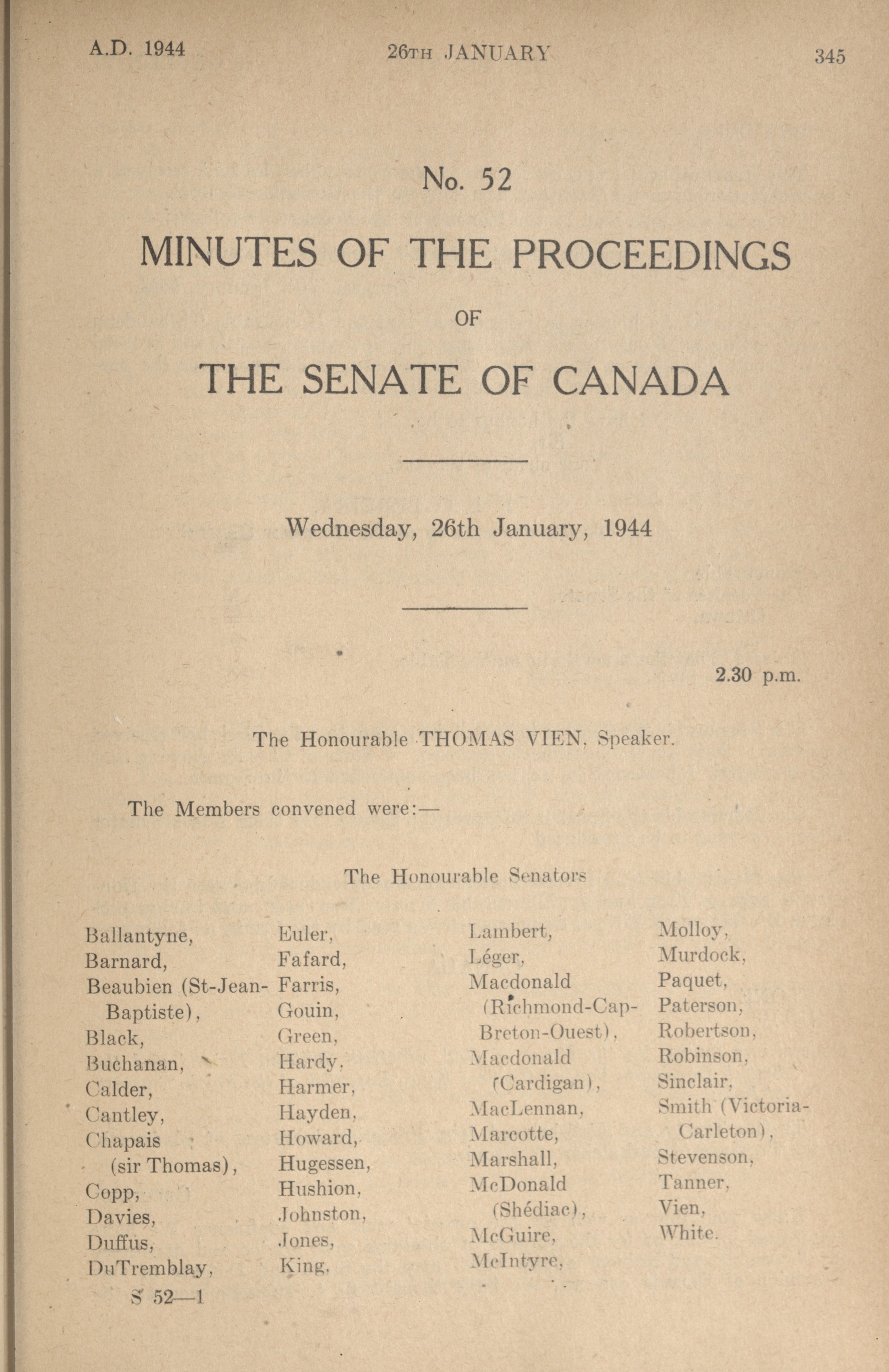 A.D. 1944 26TH JANUARY 345

No. 52

MINUTES OF THE PROCEEDINGS

OF

THE SENATE OF CANADA

Wednesday, 26th January, 1944

2.30 p.m.

The Honourable THOMAS VIEN, Speaker.

The Members convened were:—

The Honourable Senators

Ballantyne,
Barnard,
Beaubien (St-Jean-Baptiste),
Black,
Buchanan,
Calder,
Cantley,
Chapais (sir Thomas),
Copp,
Davies,
Duffus,
DuTremblay,

Euler,
Fafard,
Farris,
Gouin,
Green,
Hardy,
Harmer,
Hayden,
Howard,
Hugessen,
Hushion,
Johnston,
Jones,
King,

Lambert,
Léger,
Macdonald (Richmond-Cap-Breton-Ouest),
Macdonald (Cardigan),
MacLennan,
Marcotte,
Marshall,
McDonald (Shédiac),
McGuire,
McIntyre,

Molloy,
Murdock,
Paquet,
Paterson,
Robertson,
Robinson,
Sinclair,
Smith (Victoria-Carleton),
Stevenson,
Tanner,
Vien,
White.

S 52—1